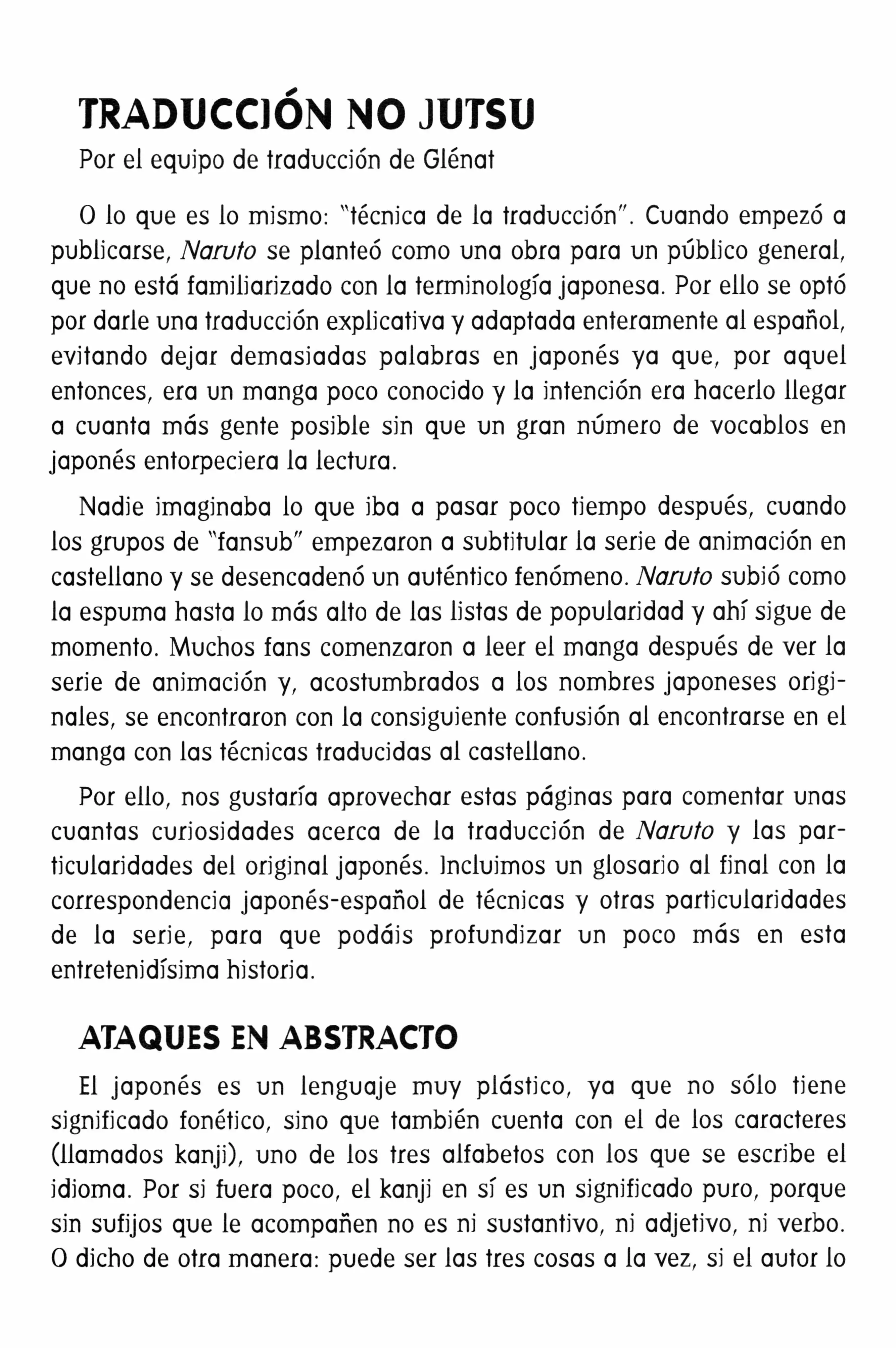 TRADUCCIÓN NO JUTSU
Por el equipo de traducción de Glénat

O lo que es lo mismo: "técnica de la traducción". Cuando empezó a publicarse, Naruto se planteó como una obra para un público general, que no está familiarizado con la terminología japonesa. Por ello se optó por darle una traducción explicativa y adaptada enteramente al español, evitando dejar demasiadas palabras en japonés ya que, por aquel entonces, era un manga poco conocido y la intención era hacerlo llegar a cuanta más gente posible sin que un gran número de vocablos en japonés entorpeciera la lectura.

Nadie imaginaba lo que iba a pasar poco tiempo después, cuando los grupos de "fansub" empezaron a subtitular la serie de animación en castellano y se desencadenó un auténtico fenómeno. Naruto subió como la espuma hasta lo más alto de las listas de popularidad y ahí sigue de momento. Muchos fans comenzaron a leer el manga después de ver la serie de animación y, acostumbrados a los nombres japoneses originales, se encontraron con la consiguiente confusión al encontrarse en el manga con las técnicas traducidas al castellano.

Por ello, nos gustaría aprovechar estas páginas para comentar unas cuantas curiosidades acerca de la traducción de Naruto y las particularidades del original japonés. Incluimos un glosario al final con la correspondencia japonés-español de técnicas y otras particularidades de la serie, para que podáis profundizar un poco más en esta entretenidísima historia.

ATAQUES EN ABSTRACTO

El japonés es un lenguaje muy plástico, ya que no sólo tiene significado fonético, sino que también cuenta con el de los caracteres (llamados kanji), uno de los tres alfabetos con los que se escribe el idioma. Por si fuera poco, el kanji en sí es un significado puro, porque sin sufijos que le acompañen no es ni sustantivo, ni adjetivo, ni verbo. O dicho de otra manera: puede ser las tres cosas a la vez, si el autor lo